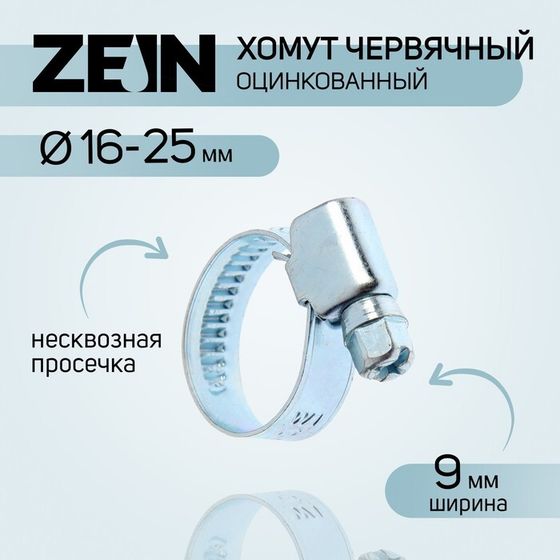 ZEIN

ХОМУТ ЧЕРВЯЧНЫЙ
ОЦИНКОВАННЫЙ

Ø 16-25 мм

несквозная просечка

9 мм
ширина